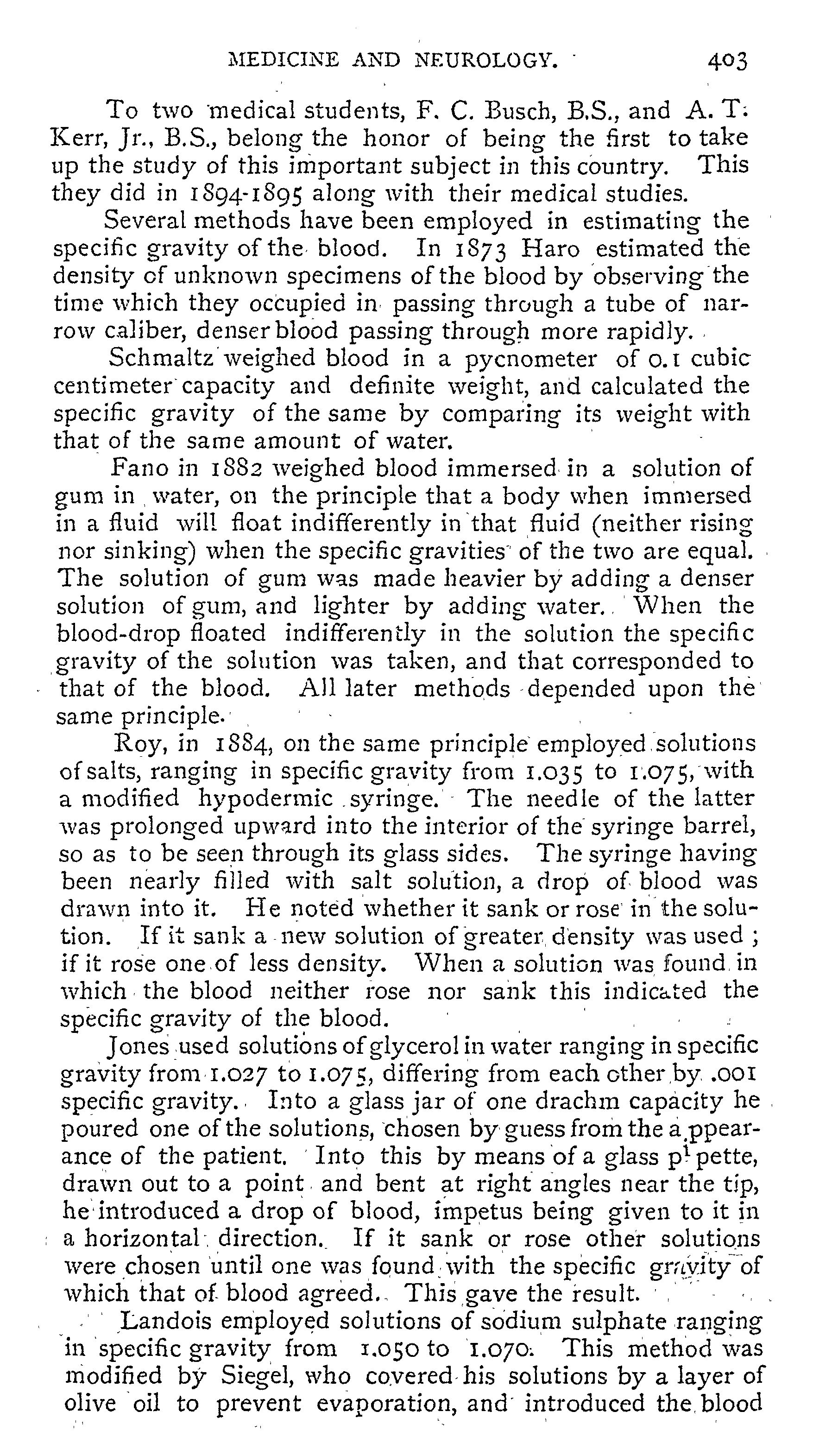 MEDICINE AND NEUROLOGY. 403

To two medical students, F. C. Busch, B.S., and A. T. Kerr, Jr., B.S., belong the honor of being the first to take up the study of this important subject in this country. This they did in 1894-1895 along with their medical studies.

Several methods have been employed in estimating the specific gravity of the blood. In 1873 Haro estimated the density of unknown specimens of the blood by observing the time which they occupied in passing through a tube of narrow caliber, denser blood passing through more rapidly.

Schmaltz weighed blood in a pycnometer of 0.1 cubic centimeter capacity and definite weight, and calculated the specific gravity of the same by comparing its weight with that of the same amount of water.

Fano in 1882 weighed blood immersed in a solution of gum in water, on the principle that a body when immersed in a fluid will float indifferently in that fluid (neither rising nor sinking) when the specific gravities of the two are equal. The solution of gum was made heavier by adding a denser solution of gum, and lighter by adding water. When the blood-drop floated indifferently in the solution the specific gravity of the solution was taken, and that corresponded to that of the blood. All later methods depended upon the same principle.

Roy, in 1884, on the same principle employed solutions of salts, ranging in specific gravity from 1.035 to 1.075, with a modified hypodermic syringe. The needle of the latter was prolonged upward into the interior of the syringe barrel, so as to be seen through its glass sides. The syringe having been nearly filled with salt solution, a drop of blood was drawn into it. He noted whether it sank or rose in the solution. If it sank a new solution of greater density was used; if it rose one of less density. When a solution was found in which the blood neither rose nor sank this indicated the specific gravity of the blood.

Jones used solutions of glycerol in water ranging in specific gravity from 1.027 to 1.075, differing from each other by .001 specific gravity. Into a glass jar of one drachm capacity he poured one of the solutions, chosen by guess from the appearance of the patient. Into this by means of a glass pipette, drawn out to a point and bent at right angles near the tip, he introduced a drop of blood, impetus being given to it in a horizontal direction. If it sank or rose other solutions were chosen until one was found with the specific gravity of which that of blood agreed. This gave the result.

Landois employed solutions of sodium sulphate ranging in specific gravity from 1.050 to 1.070. This method was modified by Siegel, who covered his solutions by a layer of olive oil to prevent evaporation, and introduced the blood